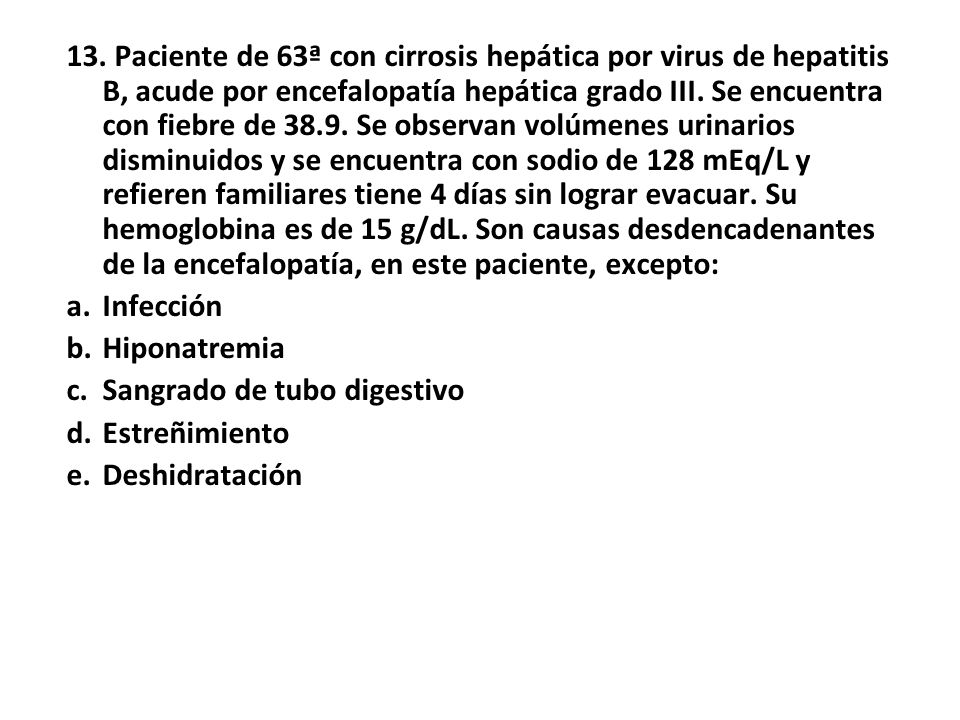 13. Paciente de 63ª con cirrosis hepática por virus de hepatitis B, acude por encefalopatía hepática grado III. Se encuentra con fiebre de 38.9. Se observan volúmenes urinarios disminuidos y se encuentra con sodio de 128 mEq/L y refieren familiares tiene 4 días sin lograr evacuar. Su hemoglobina es de 15 g/dL. Son causas desdencadenantes de la encefalopatía, en este paciente, excepto:
a. Infección
b. Hiponatremia
c. Sangrado de tubo digestivo
d. Estreñimiento
e. Deshidratación